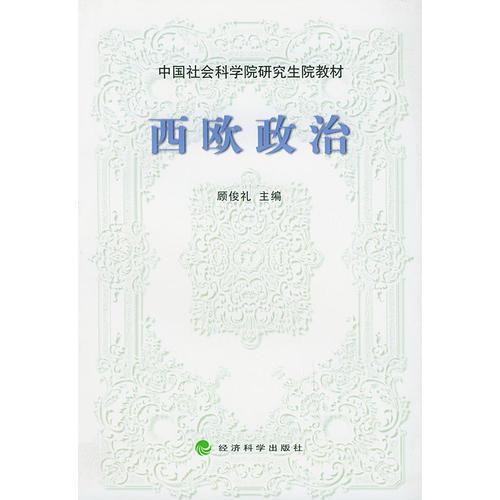 中国社会科学院研究生院教材

西欧政治

顾俊礼 主编

经济科学出版社